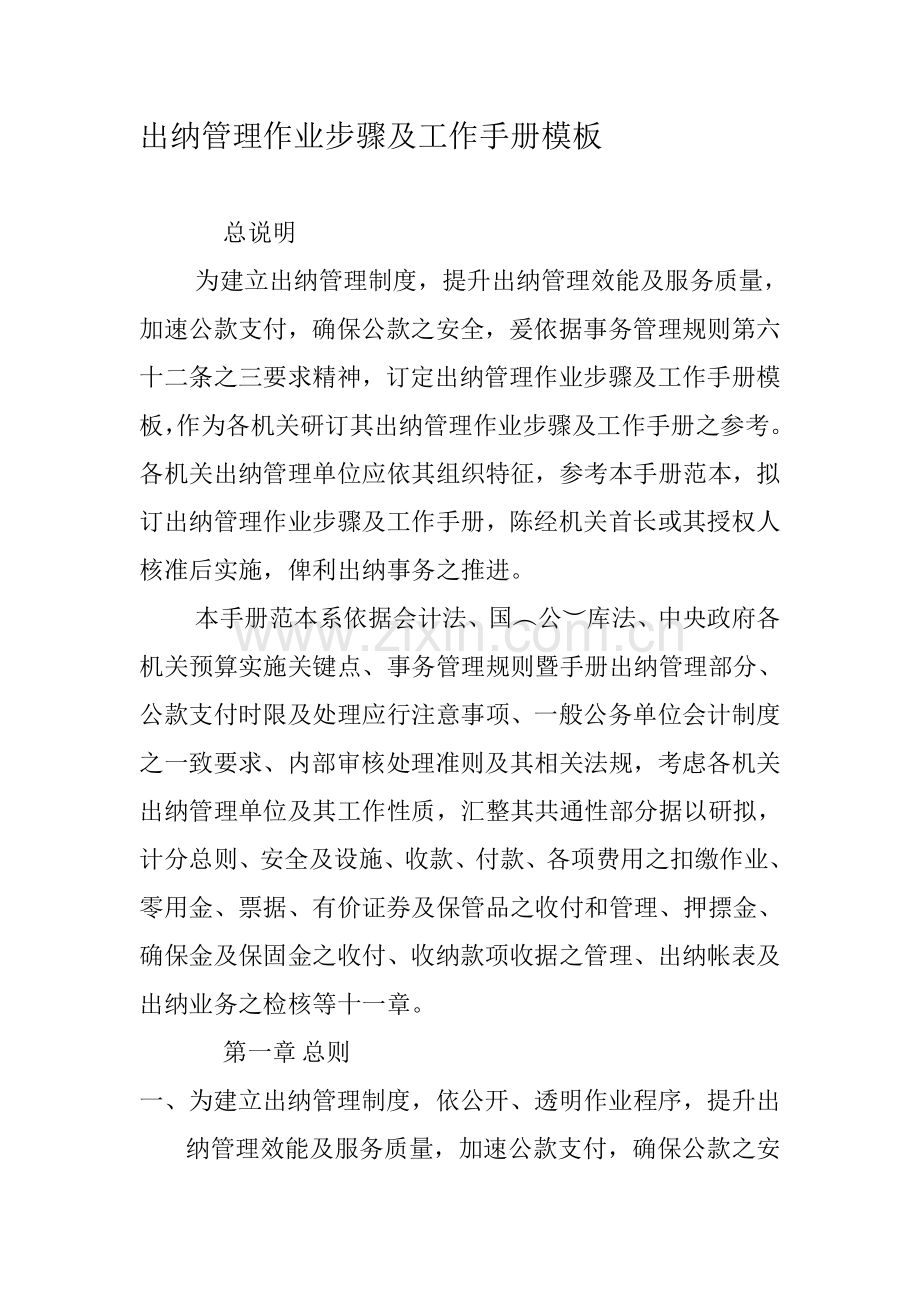 出纳管理作业步骤及工作手册模板

总说明

为建立出纳管理制度，提升出纳管理效能及服务质量，加速公款支付，确保公款之安全，爰依据事务管理规则第六十二条之三要求精神，订定出纳管理作业步骤及工作手册模板,作为各机关研订其出纳管理作业步骤及工作手册之参考。各机关出纳管理单位应依其组织特征，参考本手册范本，拟订出纳管理作业步骤及工作手册，陈经机关首长或其授权人核准后实施，俾利出纳事务之推进。

本手册范本系依据会计法、国︵公︶库法、中央政府各机关预算实施关键点、事务管理规则暨手册出纳管理部分、公款支付时限及处理应行注意事项、一般公务单位会计制度之一致要求、内部审核处理准则及其相关法规，考虑各机关出纳管理单位及其工作性质，汇整其共通性部分据以研拟，计分总则、安全及设施、收款、付款、各项费用之扣缴作业、零用金、票据、有价证券及保管品之收付和管理、押摽金、确保金及保固金之收付、收纳款项收据之管理、出纳帐表及出纳业务之检核等十一章。

第一章 总则

一、为建立出纳管理制度，依公开、透明作业程序，提升出纳管理效能及服务质量，加速公款支付，确保公款之安

www.zixin.com.cn